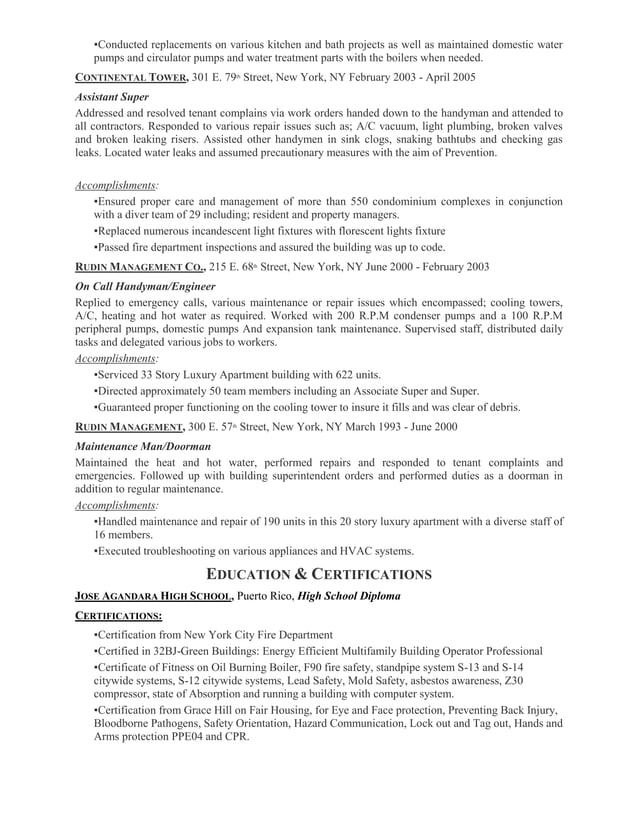 •Conducted replacements on various kitchen and bath projects as well as maintained domestic water pumps and circulator pumps and water treatment parts with the boilers when needed.

CONTINENTAL TOWER, 301 E. 79th Street, New York, NY February 2003 - April 2005

Assistant Super

Addressed and resolved tenant complains via work orders handed down to the handyman and attended to all contractors. Responded to various repair issues such as; A/C vacuum, light plumbing, broken valves and broken leaking risers. Assisted other handymen in sink clogs, snaking bathtubs and checking gas leaks. Located water leaks and assumed precautionary measures with the aim of Prevention.

Accomplishments:

•Ensured proper care and management of more than 550 condominium complexes in conjunction with a diver team of 29 including; resident and property managers.

•Replaced numerous incandescent light fixtures with florescent lights fixture

•Passed fire department inspections and assured the building was up to code.

RUDIN MANAGEMENT CO., 215 E. 68th Street, New York, NY June 2000 - February 2003

On Call Handyman/Engineer

Replied to emergency calls, various maintenance or repair issues which encompassed; cooling towers, A/C, heating and hot water as required. Worked with 200 R.P.M condenser pumps and a 100 R.P.M peripheral pumps, domestic pumps And expansion tank maintenance. Supervised staff, distributed daily tasks and delegated various jobs to workers.

Accomplishments:

•Serviced 33 Story Luxury Apartment building with 622 units.

•Directed approximately 50 team members including an Associate Super and Super.

•Guaranteed proper functioning on the cooling tower to insure it fills and was clear of debris.

RUDIN MANAGEMENT, 300 E. 57th Street, New York, NY March 1993 - June 2000

Maintenance Man/Doorman

Maintained the heat and hot water, performed repairs and responded to tenant complaints and emergencies. Followed up with building superintendent orders and performed duties as a doorman in addition to regular maintenance.

Accomplishments:

•Handled maintenance and repair of 190 units in this 20 story luxury apartment with a diverse staff of 16 members.

•Executed troubleshooting on various appliances and HVAC systems.

EDUCATION & CERTIFICATIONS

JOSE AGANDARA HIGH SCHOOL, Puerto Rico, High School Diploma

CERTIFICATIONS:

•Certification from New York City Fire Department

•Certified in 32BJ-Green Buildings: Energy Efficient Multifamily Building Operator Professional

•Certificate of Fitness on Oil Burning Boiler, F90 fire safety, standpipe system S-13 and S-14 citywide systems, S-12 citywide systems, Lead Safety, Mold Safety, asbestos awareness, Z30 compressor, state of Absorption and running a building with computer system.

•Certification from Grace Hill on Fair Housing, for Eye and Face protection, Preventing Back Injury, Bloodborne Pathogens, Safety Orientation, Hazard Communication, Lock out and Tag out, Hands and Arms protection PPE04 and CPR.